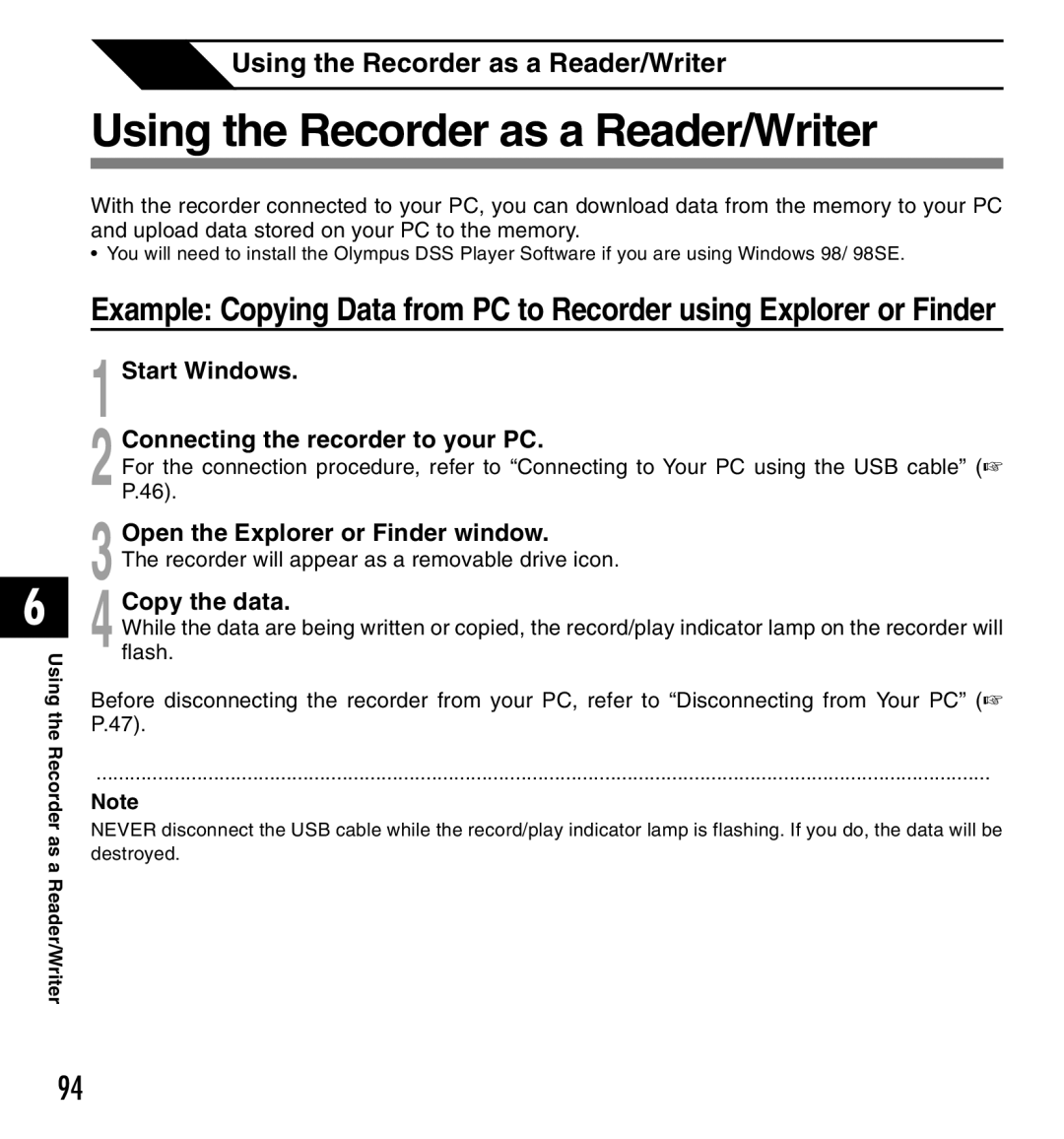 Using the Recorder as a Reader/Writer

Using the Recorder as a Reader/Writer

With the recorder connected to your PC, you can download data from the memory to your PC and upload data stored on your PC to the memory.

• You will need to install the Olympus DSS Player Software if you are using Windows 98/ 98SE.

Example: Copying Data from PC to Recorder using Explorer or Finder

1 Start Windows.

2 Connecting the recorder to your PC.
For the connection procedure, refer to “Connecting to Your PC using the USB cable” (☞ P.46).

3 Open the Explorer or Finder window.
The recorder will appear as a removable drive icon.

4 Copy the data.
While the data are being written or copied, the record/play indicator lamp on the recorder will flash.

Before disconnecting the recorder from your PC, refer to “Disconnecting from Your PC” (☞ P.47).

Note
NEVER disconnect the USB cable while the record/play indicator lamp is flashing. If you do, the data will be destroyed.

6

Using the Recorder as a Reader/Writer

94